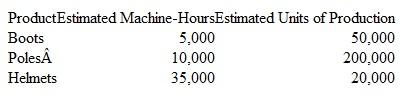 | Product | Estimated Machine-Hours | Estimated Units of Production |
|---|---|---|
| Boots | 5,000 | 50,000 |
| PolesÂ | 10,000 | 200,000 |
| Helmets | 35,000 | 20,000 |